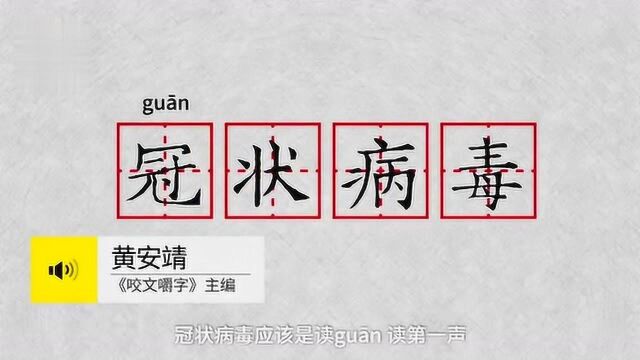 guān

冠状病毒

黄安靖
《咬文嚼字》主编

冠状病毒应该是读guān 读第一声